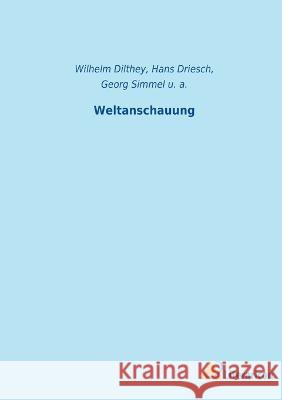 Wilhelm Dilthey, Hans Driesch,
Georg Simmel u. a.

Weltanschauung

Kraina Książek